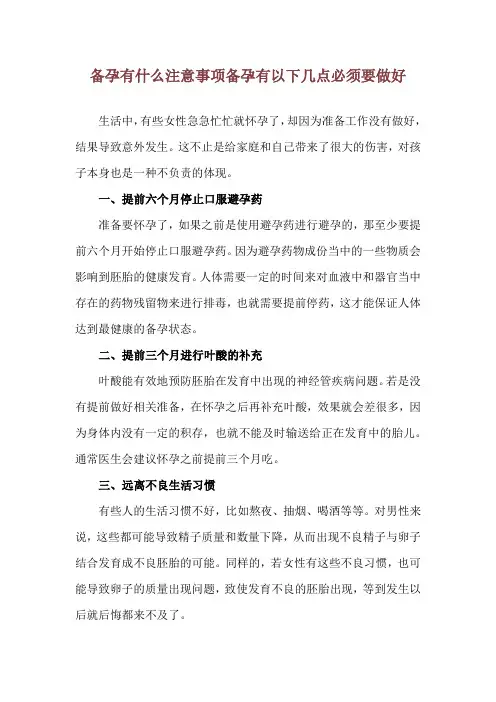 备孕有什么注意事项备孕有以下几点必须要做好

生活中，有些女性急急忙忙就怀孕了，却因为准备工作没有做好，结果导致意外发生。这不止是给家庭和自己带来了很大的伤害，对孩子本身也是一种不负责的体现。

一、提前六个月停止口服避孕药

准备要怀孕了，如果之前是使用避孕药进行避孕的，那至少要提前六个月开始停止口服避孕药。因为避孕药物成份当中的一些物质会影响到胚胎的健康发育。人体需要一定的时间来对血液中和器官当中存在的药物残留物来进行排毒，也就需要提前停药，这才能保证人体达到最健康的备孕状态。

二、提前三个月进行叶酸的补充

叶酸能有效地预防胚胎在发育中出现的神经管疾病问题。若是没有提前做好相关准备，在怀孕之后再补充叶酸，效果就会差很多，因为身体内没有一定的积存，也就不能及时输送给正在发育中的胎儿。通常医生会建议怀孕之前提前三个月吃。

三、远离不良生活习惯

有些人的生活习惯不好，比如熬夜、抽烟、喝酒等等。对男性来说，这些都可能导致精子质量和数量下降，从而出现不良精子与卵子结合发育成不良胚胎的可能。同样的，若女性有这些不良习惯，也可能导致卵子的质量出现问题，致使发育不良的胚胎出现，等到发生以后就后悔都来不及了。